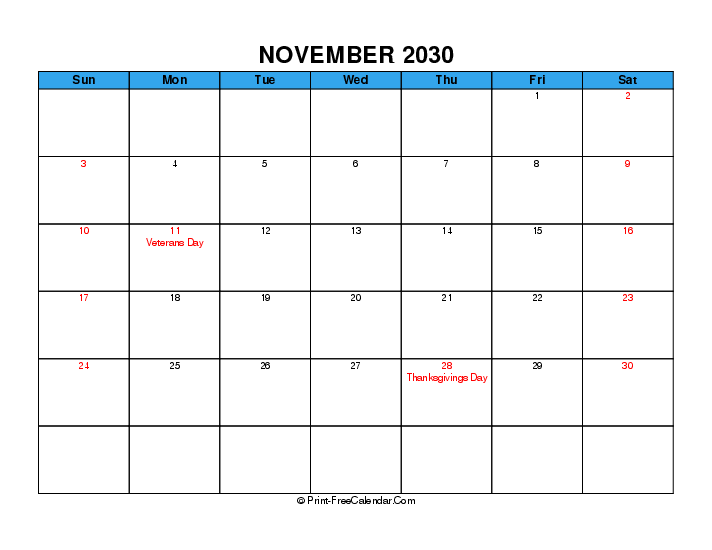 NOVEMBER 2030

| Sun | Mon | Tue | Wed | Thu | Fri | Sat |
|---|---|---|---|---|---|---|
| | | | | | 1 | 2 |
| 3 | 4 | 5 | 6 | 7 | 8 | 9 |
| 10 | 11 Veterans Day | 12 | 13 | 14 | 15 | 16 |
| 17 | 18 | 19 | 20 | 21 | 22 | 23 |
| 24 | 25 | 26 | 27 | 28 Thanksgivings Day | 29 | 30 |
| | | | | | | |

© Print-FreeCalendar.Com